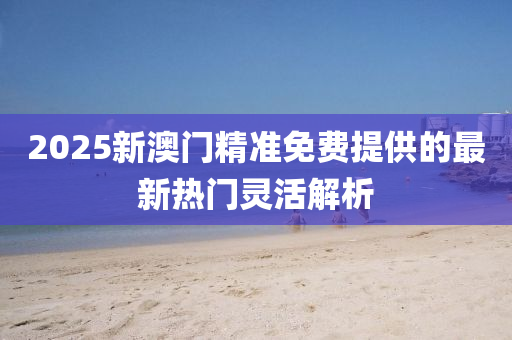 2025新澳门精准免费提供的最新热门灵活解析